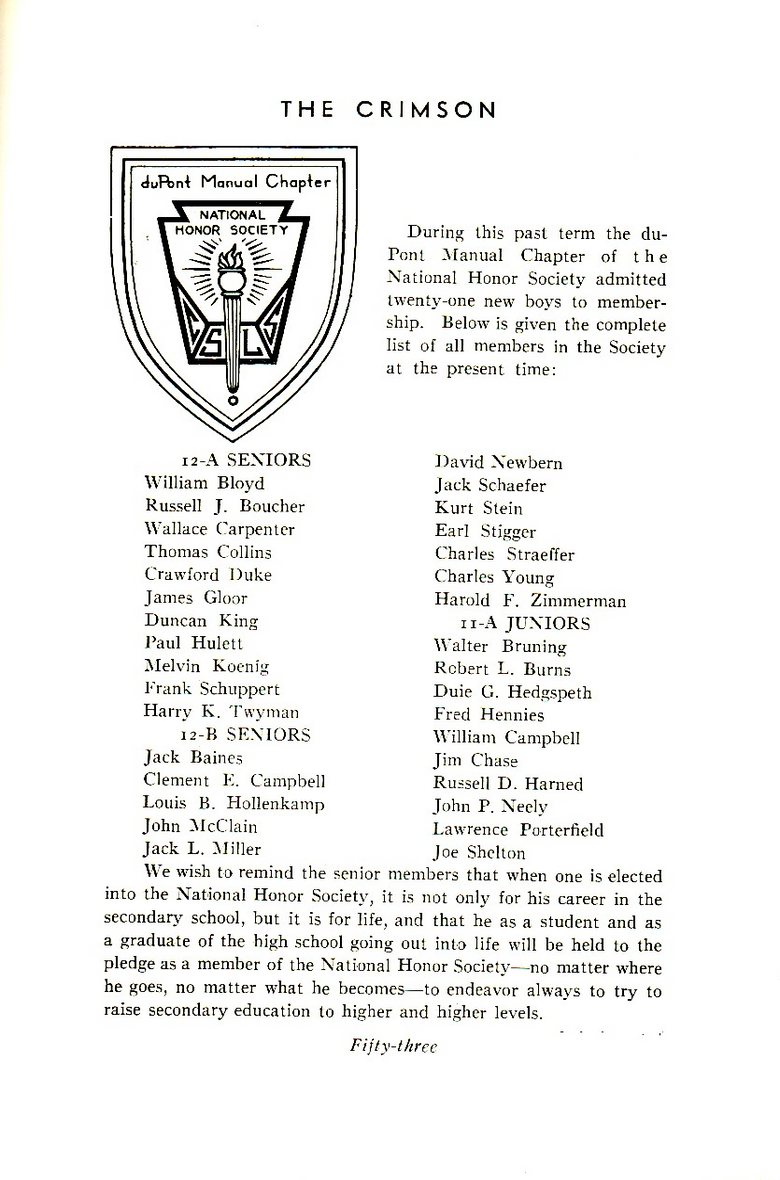 THE CRIMSON

duPont Manual Chapter

NATIONAL HONOR SOCIETY

C S L S

During this past term the duPont Manual Chapter of the National Honor Society admitted twenty-one new boys to membership. Below is given the complete list of all members in the Society at the present time:

12-A SENIORS
William Bloyd
Russell J. Boucher
Wallace Carpenter
Thomas Collins
Crawford Duke
James Gloor
Duncan King
Paul Hulett
Melvin Koenig
Frank Schuppert
Harry K. Twyman
12-B SENIORS
Jack Baines
Clement E. Campbell
Louis B. Hollenkamp
John McClain
Jack L. Miller

David Newbern
Jack Schaefer
Kurt Stein
Earl Stigger
Charles Straeffer
Charles Young
Harold F. Zimmerman
11-A JUNIORS
Walter Bruning
Robert L. Burns
Duie G. Hedgspeth
Fred Hennies
William Campbell
Jim Chase
Russell D. Harned
John P. Neely
Lawrence Porterfield
Joe Shelton

We wish to remind the senior members that when one is elected into the National Honor Society, it is not only for his career in the secondary school, but it is for life, and that he as a student and as a graduate of the high school going out into life will be held to the pledge as a member of the National Honor Society—no matter where he goes, no matter what he becomes—to endeavor always to try to raise secondary education to higher and higher levels.

Fifty-three